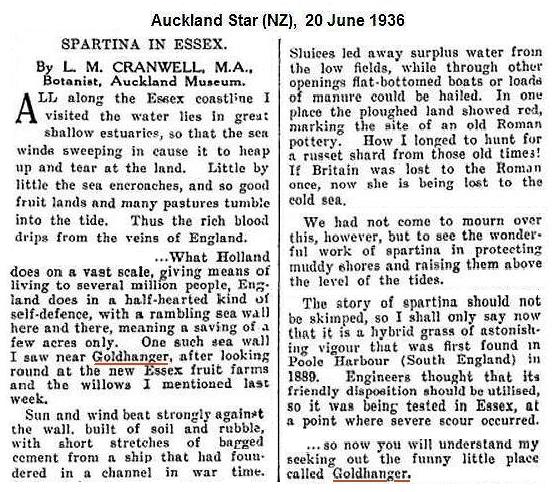 Auckland Star (NZ), 20 June 1936

SPARTINA IN ESSEX.

By L. M. CRANWELL, M.A., Botanist, Auckland Museum.

ALL along the Essex coastline I visited the water lies in great shallow estuaries, so that the sea winds sweeping in cause it to heap up and tear at the land. Little by little the sea encroaches, and so good fruit lands and many pastures tumble into the tide. Thus the rich blood drips from the veins of England.

...What Holland does on a vast scale, giving means of living to several million people, England does in a half-hearted kind of self-defence, with a rambling sea wall here and there, meaning a saving of a few acres only. One such sea wall I saw near Goldhanger, after looking round at the new Essex fruit farms and the willows I mentioned last week.

Sun and wind beat strongly against the wall, built of soil and rubble, with short stretches of bagged cement from a ship that had foundered in a channel in war time. Sluices led away surplus water from the low fields, while through other openings flat-bottomed boats or loads of manure could be hailed. In one place the ploughed land showed red, marking the site of an old Roman pottery. How I longed to hunt for a russet shard from those old times! If Britain was lost to the Roman once, now she is being lost to the cold sea.

We had not come to mourn over this, however, but to see the wonderful work of spartina in protecting muddy shores and raising them above the level of the tides.

The story of spartina should not be skimped, so I shall only say now that it is a hybrid grass of astonishing vigour that was first found in Poole Harbour (South England) in 1889. Engineers thought that its friendly disposition should be utilised, so it was being tested in Essex, at a point where severe scour occurred.

...so now you will understand my seeking out the funny little place called Goldhanger.